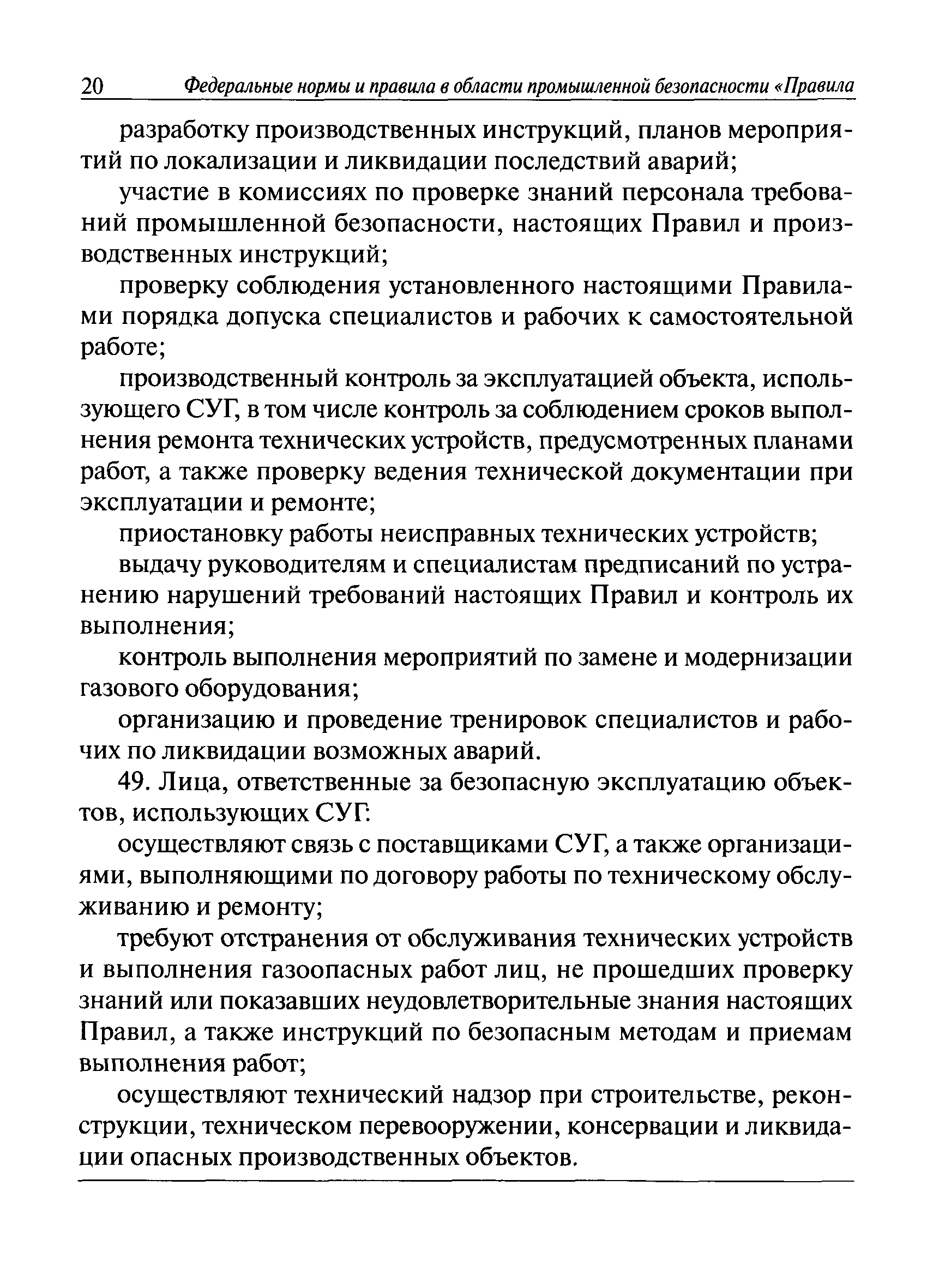 20 Федеральные нормы и правила в области промышленной безопасности «Правила

разработку производственных инструкций, планов мероприятий по локализации и ликвидации последствий аварий;

участие в комиссиях по проверке знаний персонала требований промышленной безопасности, настоящих Правил и производственных инструкций;

проверку соблюдения установленного настоящими Правилами порядка допуска специалистов и рабочих к самостоятельной работе;

производственный контроль за эксплуатацией объекта, использующего СУГ, в том числе контроль за соблюдением сроков выполнения ремонта технических устройств, предусмотренных планами работ, а также проверку ведения технической документации при эксплуатации и ремонте;

приостановку работы неисправных технических устройств;

выдачу руководителям и специалистам предписаний по устранению нарушений требований настоящих Правил и контроль их выполнения;

контроль выполнения мероприятий по замене и модернизации газового оборудования;

организацию и проведение тренировок специалистов и рабочих по ликвидации возможных аварий.

49. Лица, ответственные за безопасную эксплуатацию объектов, использующих СУГ:

осуществляют связь с поставщиками СУГ, а также организациями, выполняющими по договору работы по техническому обслуживанию и ремонту;

требуют отстранения от обслуживания технических устройств и выполнения газоопасных работ лиц, не прошедших проверку знаний или показавших неудовлетворительные знания настоящих Правил, а также инструкций по безопасным методам и приемам выполнения работ;

осуществляют технический надзор при строительстве, реконструкции, техническом перевооружении, консервации и ликвидации опасных производственных объектов.